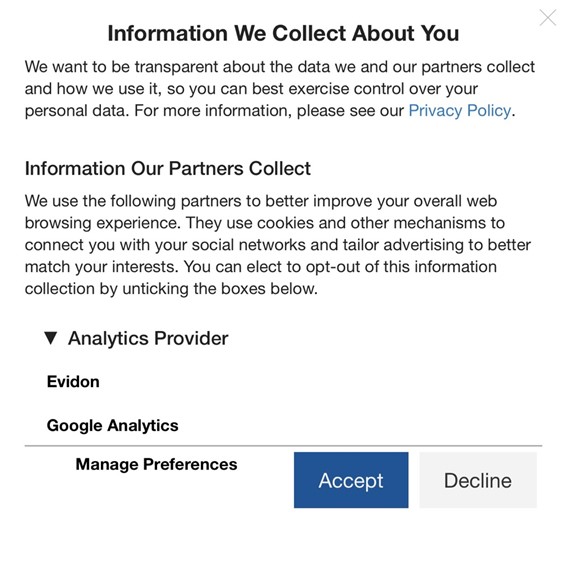 Information We Collect About You

We want to be transparent about the data we and our partners collect and how we use it, so you can best exercise control over your personal data. For more information, please see our Privacy Policy.

Information Our Partners Collect

We use the following partners to better improve your overall web browsing experience. They use cookies and other mechanisms to connect you with your social networks and tailor advertising to better match your interests. You can elect to opt-out of this information collection by unticking the boxes below.

▼ Analytics Provider

Evidon

Google Analytics

Manage Preferences

Accept

Decline